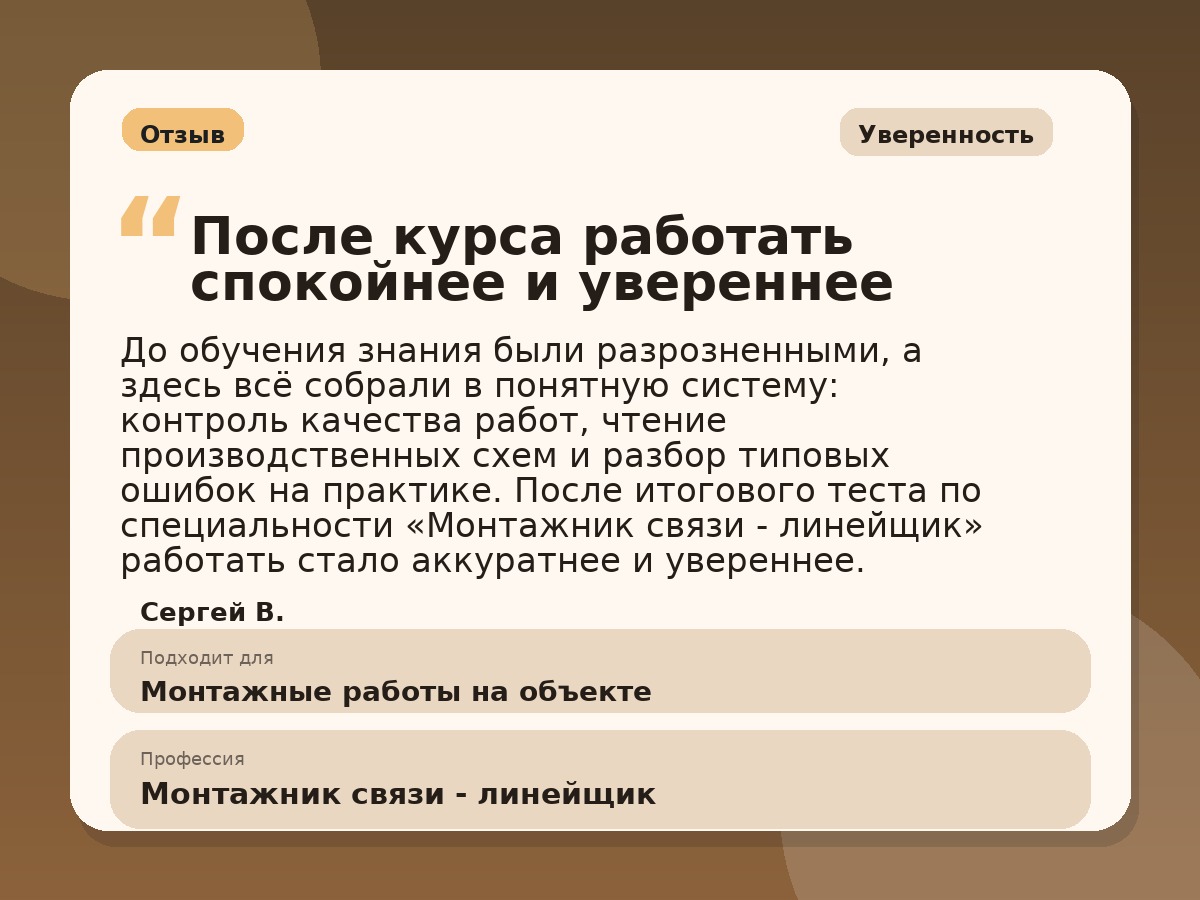 Отзыв

Уверенность

“ После курса работать спокойнее и увереннее

До обучения знания были разрозненными, а здесь всё собрали в понятную систему: контроль качества работ, чтение производственных схем и разбор типовых ошибок на практике. После итогового теста по специальности «Монтажник связи - линейщик» работать стало аккуратнее и увереннее.

Сергей В.

Подходит для
Монтажные работы на объекте

Профессия
Монтажник связи - линейщик